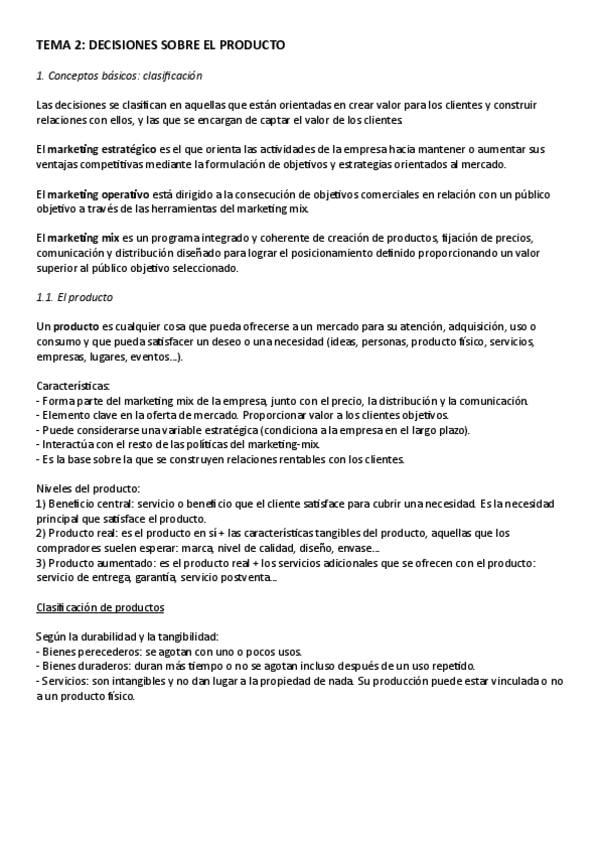 TEMA 2: DECISIONES SOBRE EL PRODUCTO

1. Conceptos básicos: clasificación

Las decisiones se clasifican en aquellas que están orientadas en crear valor para los clientes y construir relaciones con ellos, y las que se encargan de captar el valor de los clientes.

El marketing estratégico es el que orienta las actividades de la empresa hacia mantener o aumentar sus ventajas competitivas mediante la formulación de objetivos y estrategias orientados al mercado.

El marketing operativo está dirigido a la consecución de objetivos comerciales en relación con un público objetivo a través de las herramientas del marketing mix.

El marketing mix es un programa integrado y coherente de creación de productos, fijación de precios, comunicación y distribución diseñado para lograr el posicionamiento definido proporcionando un valor superior al público objetivo seleccionado.

1.1. El producto

Un producto es cualquier cosa que pueda ofrecerse a un mercado para su atención, adquisición, uso o consumo y que pueda satisfacer un deseo o una necesidad (ideas, personas, producto físico, servicios, empresas, lugares, eventos...).

Características:
- Forma parte del marketing mix de la empresa, junto con el precio, la distribución y la comunicación.
- Elemento clave en la oferta de mercado. Proporcionar valor a los clientes objetivos.
- Puede considerarse una variable estratégica (condiciona a la empresa en el largo plazo).
- Interactúa con el resto de las políticas del marketing-mix.
- Es la base sobre la que se construyen relaciones rentables con los clientes.

Niveles del producto:
1) Beneficio central: servicio o beneficio que el cliente satisface para cubrir una necesidad. Es la necesidad principal que satisface el producto.
2) Producto real: es el producto en sí + las características tangibles del producto, aquellas que los compradores suelen esperar: marca, nivel de calidad, diseño, envase...
3) Producto aumentado: es el producto real + los servicios adicionales que se ofrecen con el producto: servicio de entrega, garantía, servicio postventa...

Clasificación de productos

Según la durabilidad y la tangibilidad:
- Bienes perecederos: se agotan con uno o pocos usos.
- Bienes duraderos: duran más tiempo o no se agotan incluso después de un uso repetido.
- Servicios: son intangibles y no dan lugar a la propiedad de nada. Su producción puede estar vinculada o no a un producto físico.